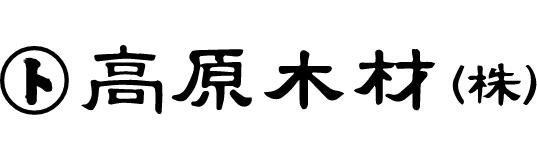 ト 高原木材（株）